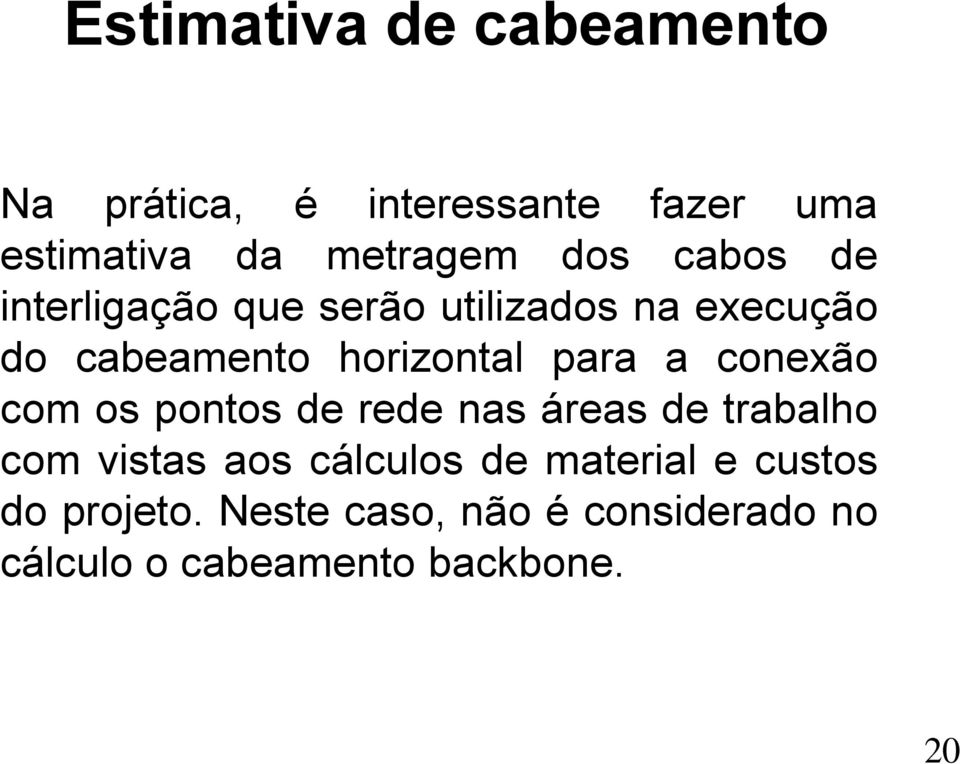 Estimativa de cabeamento

Na prática, é interessante fazer uma estimativa da metragem dos cabos de interligação que serão utilizados na execução do cabeamento horizontal para a conexão com os pontos de rede nas áreas de trabalho com vistas aos cálculos de material e custos do projeto. Neste caso, não é considerado no cálculo o cabeamento backbone.

20